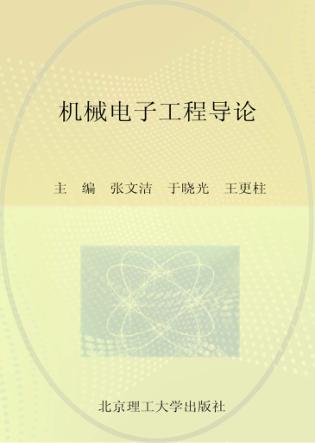 机械电子工程导论

主 编 张文洁 于晓光 王更柱

北京理工大学出版社